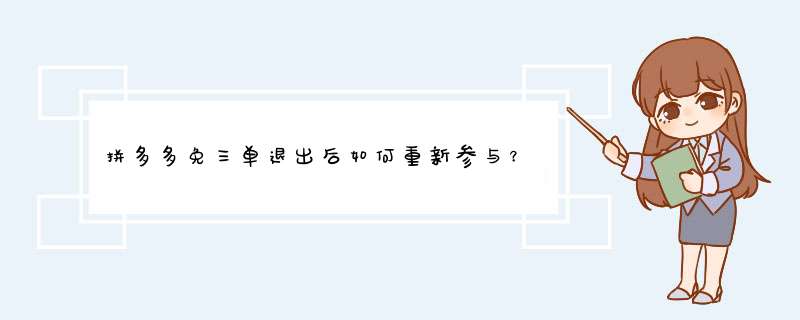 拼多多免三单退出后如何重新参与？